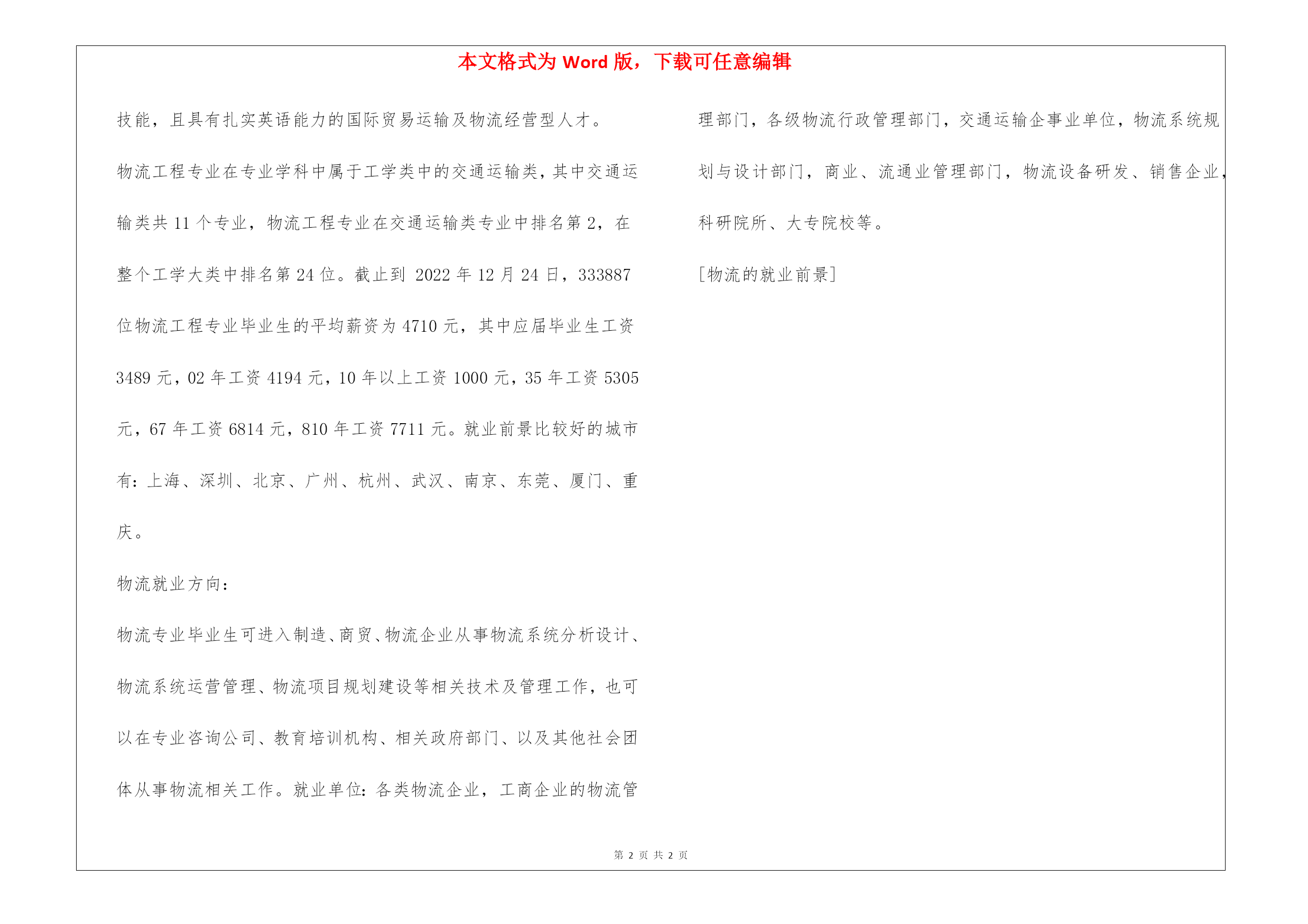 本文格式为 Word 版，下载可任意编辑

技能，且具有扎实英语能力的国际贸易运输及物流经营型人才。

物流工程专业在专业学科中属于工学类中的交通运输类，其中交通运输类共 11 个专业，物流工程专业在交通运输类专业中排名第 2，在整个工学大类中排名第 24 位。截止到 2022 年 12 月 24 日，333887 位物流工程专业毕业生的平均薪资为 4710 元，其中应届毕业生工资 3489 元，02 年工资 4194 元，10 年以上工资 1000 元，35 年工资 5305 元，67 年工资 6814 元，810 年工资 7711 元。就业前景比较好的城市有：上海、深圳、北京、广州、杭州、武汉、南京、东莞、厦门、重庆。

物流就业方向：

物流专业毕业生可进入制造、商贸、物流企业从事物流系统分析设计、物流系统运营管理、物流项目规划建设等相关技术及管理工作，也可以在专业咨询公司、教育培训机构、相关政府部门、以及其他社会团体从事物流相关工作。就业单位：各类物流企业，工商企业的物流管理部门，各级物流行政管理部门，交通运输企事业单位，物流系统规划与设计部门，商业、流通业管理部门，物流设备研发、销售企业，科研院所、大专院校等。

[物流的就业前景]

第 2 页 共 2 页